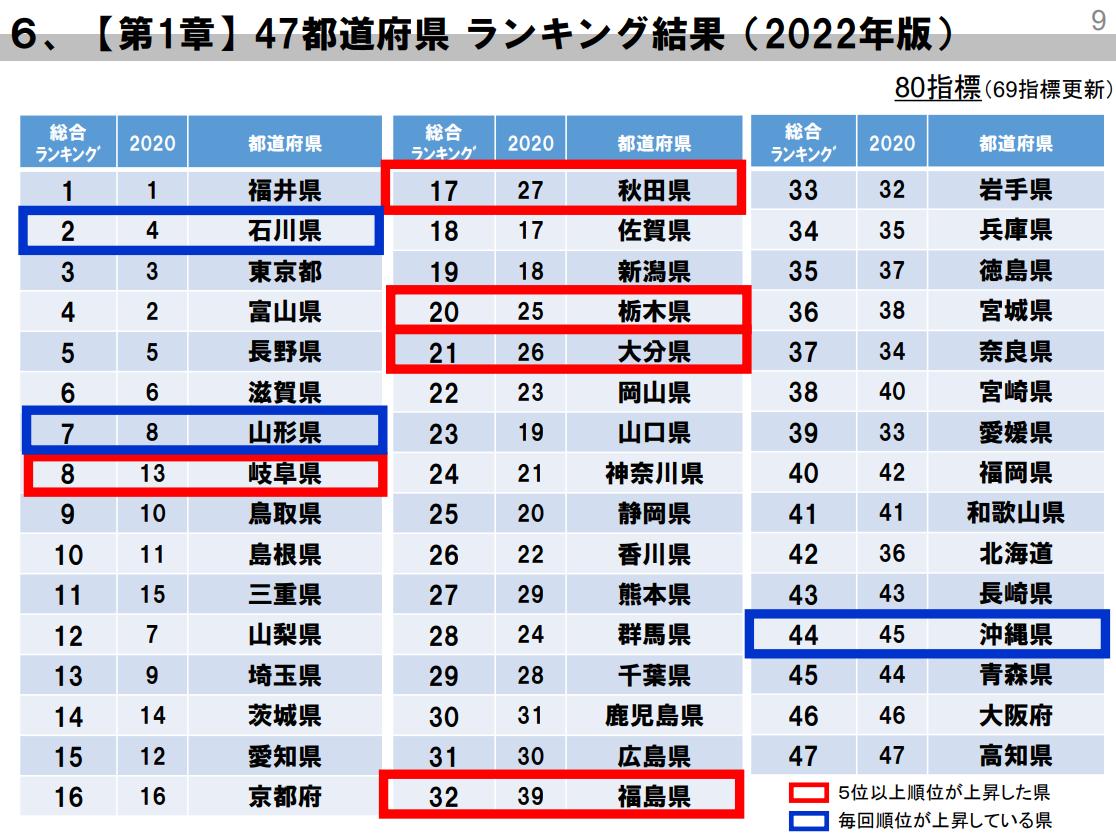 6、【第1章】47都道府県 ランキング結果（2022年版）

9

80指標（69指標更新）

| 総合ランキング | 2020 | 都道府県 |
|---|---|---|
| 1 | 1 | 福井県 |
| 2 | 4 | 石川県 |
| 3 | 3 | 東京都 |
| 4 | 2 | 富山県 |
| 5 | 5 | 長野県 |
| 6 | 6 | 滋賀県 |
| 7 | 8 | 山形県 |
| 8 | 13 | 岐阜県 |
| 9 | 10 | 鳥取県 |
| 10 | 11 | 島根県 |
| 11 | 15 | 三重県 |
| 12 | 7 | 山梨県 |
| 13 | 9 | 埼玉県 |
| 14 | 14 | 茨城県 |
| 15 | 12 | 愛知県 |
| 16 | 16 | 京都府 |

| 総合ランキング | 2020 | 都道府県 |
|---|---|---|
| 17 | 27 | 秋田県 |
| 18 | 17 | 佐賀県 |
| 19 | 18 | 新潟県 |
| 20 | 25 | 栃木県 |
| 21 | 26 | 大分県 |
| 22 | 23 | 岡山県 |
| 23 | 19 | 山口県 |
| 24 | 21 | 神奈川県 |
| 25 | 20 | 静岡県 |
| 26 | 22 | 香川県 |
| 27 | 29 | 熊本県 |
| 28 | 24 | 群馬県 |
| 29 | 28 | 千葉県 |
| 30 | 31 | 鹿児島県 |
| 31 | 30 | 広島県 |
| 32 | 39 | 福島県 |

| 総合ランキング | 2020 | 都道府県 |
|---|---|---|
| 33 | 32 | 岩手県 |
| 34 | 35 | 兵庫県 |
| 35 | 37 | 徳島県 |
| 36 | 38 | 宮城県 |
| 37 | 34 | 奈良県 |
| 38 | 40 | 宮崎県 |
| 39 | 33 | 愛媛県 |
| 40 | 42 | 福岡県 |
| 41 | 41 | 和歌山県 |
| 42 | 36 | 北海道 |
| 43 | 43 | 長崎県 |
| 44 | 45 | 沖縄県 |
| 45 | 44 | 青森県 |
| 46 | 46 | 大阪府 |
| 47 | 47 | 高知県 |

5位以上順位が上昇した県
毎回順位が上昇している県